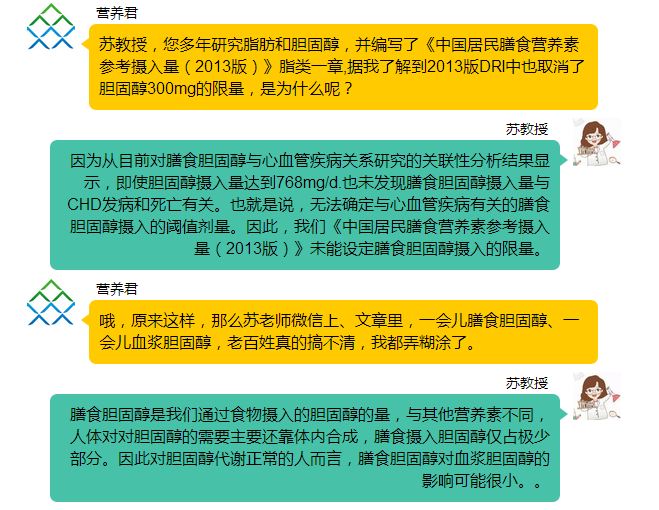 营养君

苏教授，您多年研究脂肪和胆固醇，并编写了《中国居民膳食营养素参考摄入量（2013版）》脂类一章,据我了解到2013版DRI中也取消了胆固醇300mg的限量，是为什么呢？

苏教授

因为从目前对膳食胆固醇与心血管疾病关系研究的关联性分析结果显示，即使胆固醇摄入量达到768mg/d.也未发现膳食胆固醇摄入量与CHD发病和死亡有关。也就是说，无法确定与心血管疾病有关的膳食胆固醇摄入的阈值剂量。因此，我们《中国居民膳食营养素参考摄入量（2013版）》未能设定膳食胆固醇摄入的限量。

营养君

哦，原来这样，那么苏老师微信上、文章里，一会儿膳食胆固醇、一会儿血浆胆固醇，老百姓真的搞不清，我都弄糊涂了。

苏教授

膳食胆固醇是我们通过食物摄入的胆固醇的量，与其他营养素不同，人体对对胆固醇的需要主要还靠体内合成，膳食摄入胆固醇仅占极少部分。因此对胆固醇代谢正常的人而言，膳食胆固醇对血浆胆固醇的影响可能很小。。